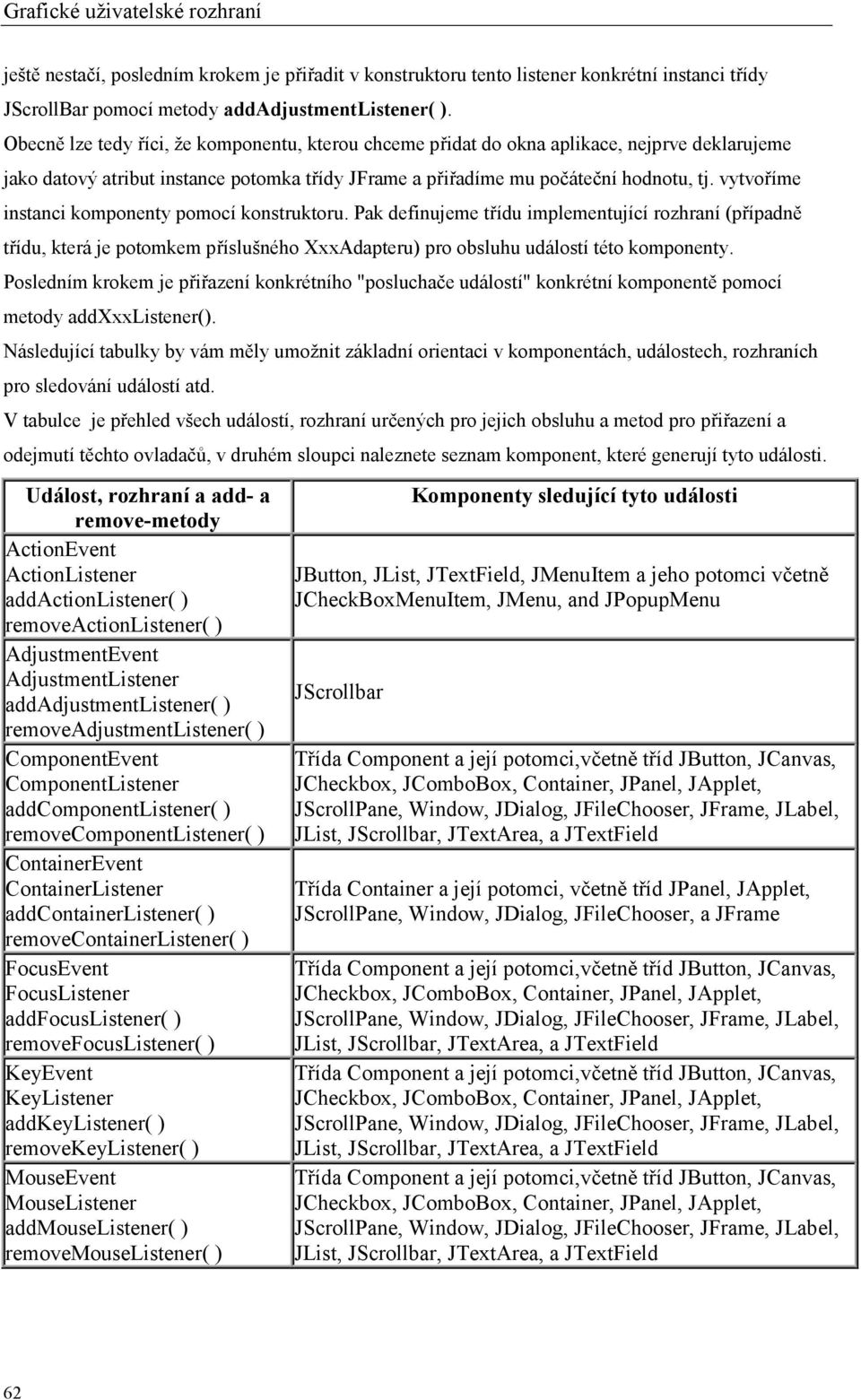 Grafické uživatelské rozhraní

ještě nestačí, posledním krokem je přiřadit v konstruktoru tento listener konkrétní instanci třídy JScrollBar pomocí metody addAdjustmentListener( ).

Obecně lze tedy říci, že komponentu, kterou chceme přidat do okna aplikace, nejprve deklarujeme jako datový atribut instance potomka třídy JFrame a přiřadíme mu počáteční hodnotu, tj. vytvoříme instanci komponenty pomocí konstruktoru. Pak definujeme třídu implementující rozhraní (případně třídu, která je potomkem příslušného XxxAdapteru) pro obsluhu událostí této komponenty. Posledním krokem je přiřazení konkrétního "posluchače událostí" konkrétní komponentě pomocí metody addXxxListener().

Následující tabulky by vám měly umožnit základní orientaci v komponentách, událostech, rozhraních pro sledování událostí atd.

V tabulce je přehled všech událostí, rozhraní určených pro jejich obsluhu a metod pro přiřazení a odejmutí těchto ovladačů, v druhém sloupci naleznete seznam komponent, které generují tyto události.

| Událost, rozhraní a add- a remove-metody | Komponenty sledující tyto události |
|---|---|
| ActionEvent ActionListener addActionListener( ) removeActionListener( ) | JButton, JList, JTextField, JMenuItem a jeho potomci včetně JCheckBoxMenuItem, JMenu, and JPopupMenu |
| AdjustmentEvent AdjustmentListener addAdjustmentListener( ) removeAdjustmentListener( ) | JScrollbar |
| ComponentEvent ComponentListener addComponentListener( ) removeComponentListener( ) | Třída Component a její potomci,včetně tříd JButton, JCanvas, JCheckbox, JComboBox, Container, JPanel, JApplet, JScrollPane, Window, JDialog, JFileChooser, JFrame, JLabel, JList, JScrollbar, JTextArea, a JTextField |
| ContainerEvent ContainerListener addContainerListener( ) removeContainerListener( ) | Třída Container a její potomci, včetně tříd JPanel, JApplet, JScrollPane, Window, JDialog, JFileChooser, a JFrame |
| FocusEvent FocusListener addFocusListener( ) removeFocusListener( ) | Třída Component a její potomci,včetně tříd JButton, JCanvas, JCheckbox, JComboBox, Container, JPanel, JApplet, JScrollPane, Window, JDialog, JFileChooser, JFrame, JLabel, JList, JScrollbar, JTextArea, a JTextField |
| KeyEvent KeyListener addKeyListener( ) removeKeyListener( ) | Třída Component a její potomci,včetně tříd JButton, JCanvas, JCheckbox, JComboBox, Container, JPanel, JApplet, JScrollPane, Window, JDialog, JFileChooser, JFrame, JLabel, JList, JScrollbar, JTextArea, a JTextField |
| MouseEvent MouseListener addMouseListener( ) removeMouseListener( ) | Třída Component a její potomci,včetně tříd JButton, JCanvas, JCheckbox, JComboBox, Container, JPanel, JApplet, JScrollPane, Window, JDialog, JFileChooser, JFrame, JLabel, JList, JScrollbar, JTextArea, a JTextField |

62